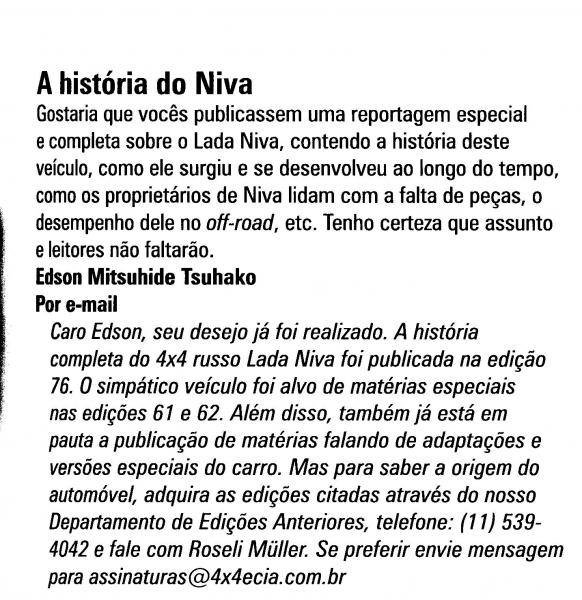 A história do Niva

Gostaria que vocês publicassem uma reportagem especial e completa sobre o Lada Niva, contendo a história deste veículo, como ele surgiu e se desenvolveu ao longo do tempo, como os proprietários de Niva lidam com a falta de peças, o desempenho dele no off-road, etc. Tenho certeza que assunto e leitores não faltarão.
Edson Mitsuhide Tsuhako
Por e-mail

Caro Edson, seu desejo já foi realizado. A história completa do 4x4 russo Lada Niva foi publicada na edição 76. O simpático veículo foi alvo de matérias especiais nas edições 61 e 62. Além disso, também já está em pauta a publicação de matérias falando de adaptações e versões especiais do carro. Mas para saber a origem do automóvel, adquira as edições citadas através do nosso Departamento de Edições Anteriores, telefone: (11) 539-4042 e fale com Roseli Müller. Se preferir envie mensagem para assinaturas@4x4ecia.com.br